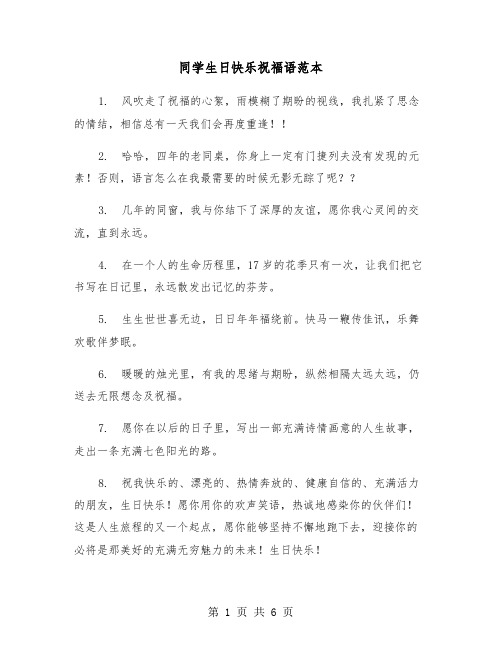 同学生日快乐祝福语范本

1. 风吹走了祝福的心絮，雨模糊了期盼的视线，我扎紧了思念的情结，相信总有一天我们会再度重逢！！

2. 哈哈，四年的老同桌，你身上一定有门捷列夫没有发现的元素！否则，语言怎么在我最需要的时候无影无踪了呢？？

3. 几年的同窗，我与你结下了深厚的友谊，愿你我心灵间的交流，直到永远。

4. 在一个人的生命历程里，17岁的花季只有一次，让我们把它书写在日记里，永远散发出记忆的芬芳。

5. 生生世世喜无边，日日年年福绕前。快马一鞭传佳讯，乐舞欢歌伴梦眠。

6. 暖暖的烛光里，有我的思绪与期盼，纵然相隔太远太远，仍送去无限想念及祝福。

7. 愿你在以后的日子里，写出一部充满诗情画意的人生故事，走出一条充满七色阳光的路。

8. 祝我快乐的、漂亮的、热情奔放的、健康自信的、充满活力的朋友，生日快乐！愿你用你的欢声笑语，热诚地感染你的伙伴们！这是人生旅程的又一个起点，愿你能够坚持不懈地跑下去，迎接你的必将是那美好的充满无穷魅力的未来！生日快乐！

第 1 页 共 6 页